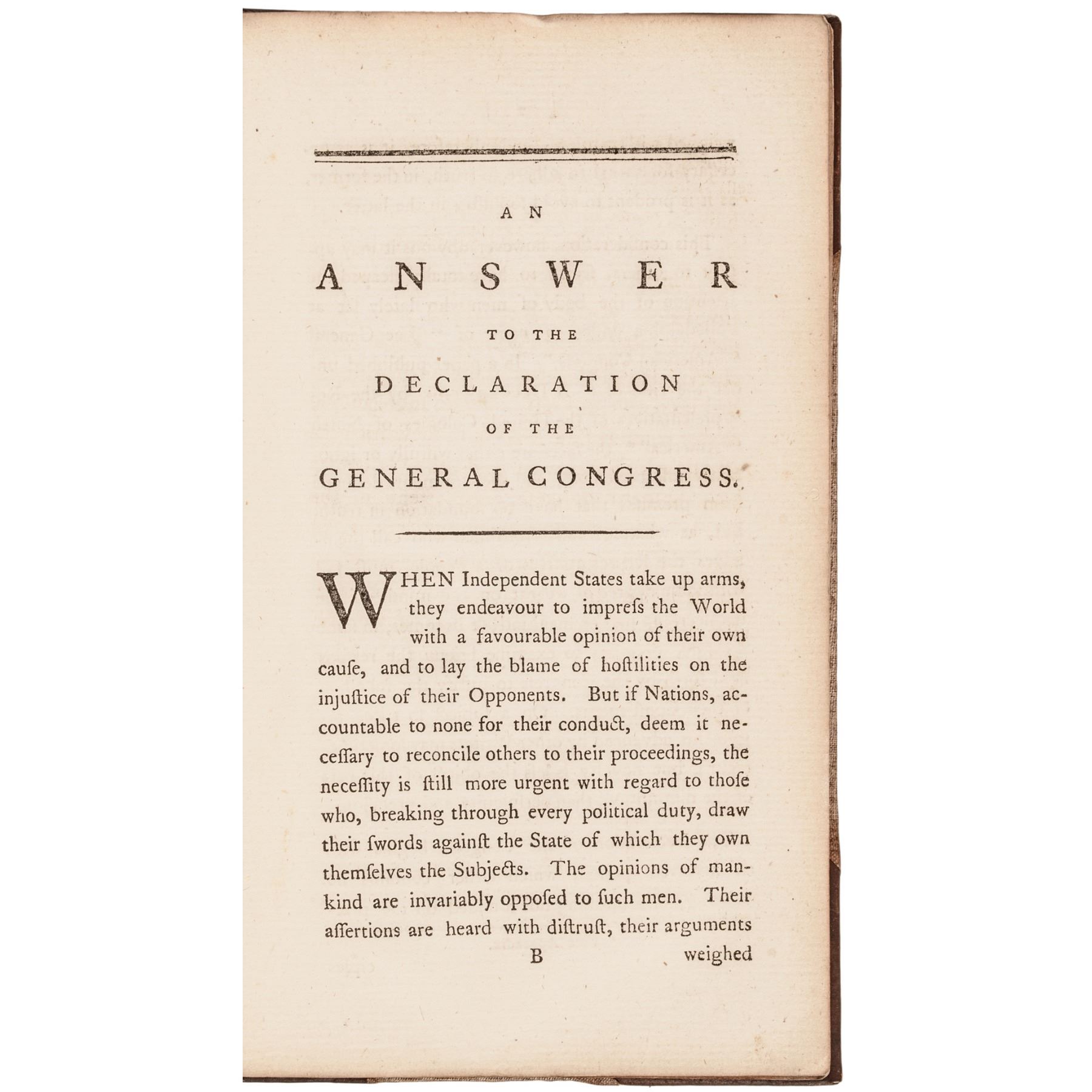 AN

ANSWER

TO THE

DECLARATION

OF THE

GENERAL CONGRESS.

WHEN Independent States take up arms, they endeavour to impreſs the World with a favourable opinion of their own cauſe, and to lay the blame of hoſtilities on the injuſtice of their Opponents. But if Nations, accountable to none for their conduct, deem it neceſſary to reconcile others to their proceedings, the neceſſity is ſtill more urgent with regard to thoſe who, breaking through every political duty, draw their ſwords againſt the State of which they own themſelves the Subjects. The opinions of mankind are invariably oppoſed to ſuch men. Their aſſertions are heard with diſtruſt, their arguments

B weighed